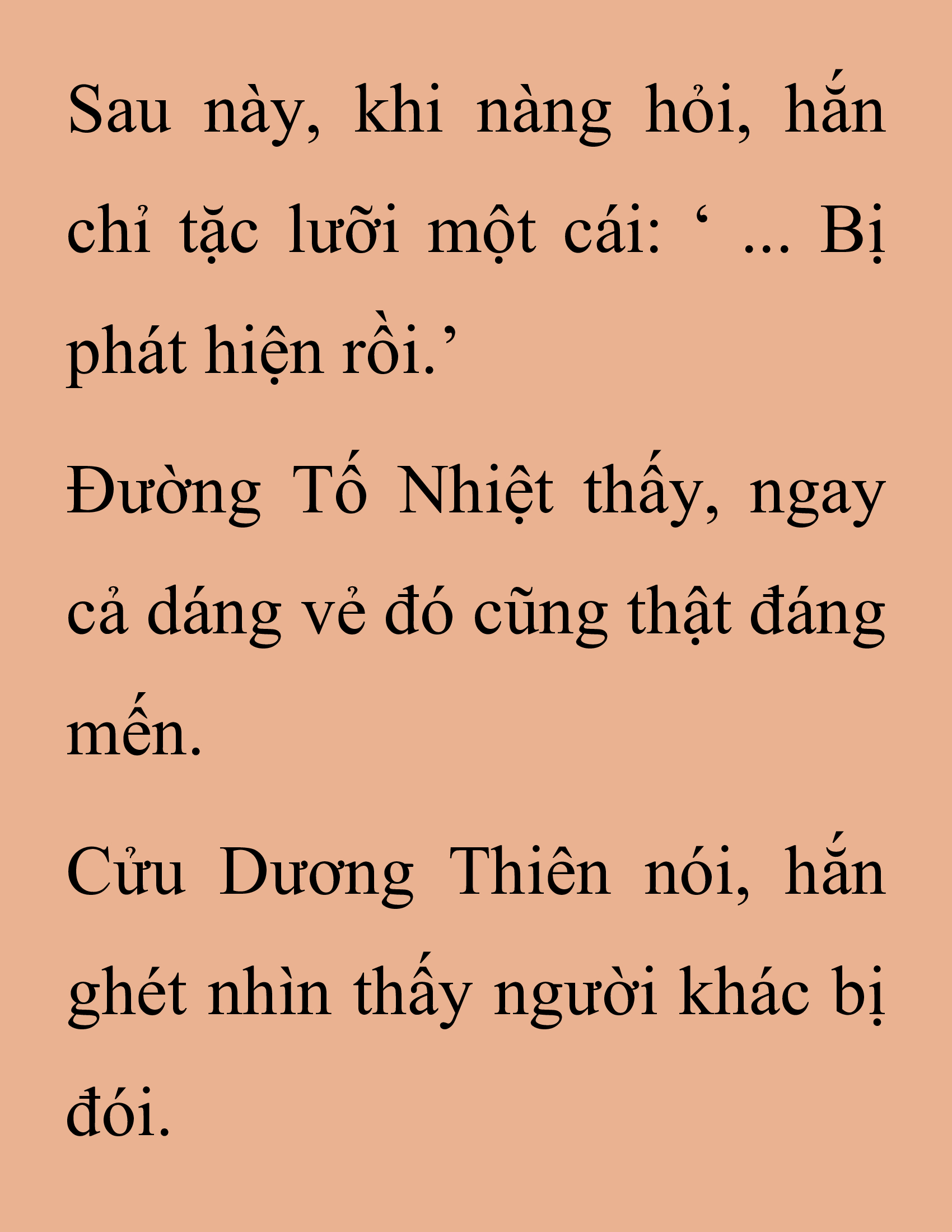 Sau này, khi nàng hỏi, hắn chỉ tặc lưỡi một cái: ‘ ... Bị phát hiện rồi.’

Đường Tố Nhiệt thấy, ngay cả dáng vẻ đó cũng thật đáng mến.

Cửu Dương Thiên nói, hắn ghét nhìn thấy người khác bị đói.